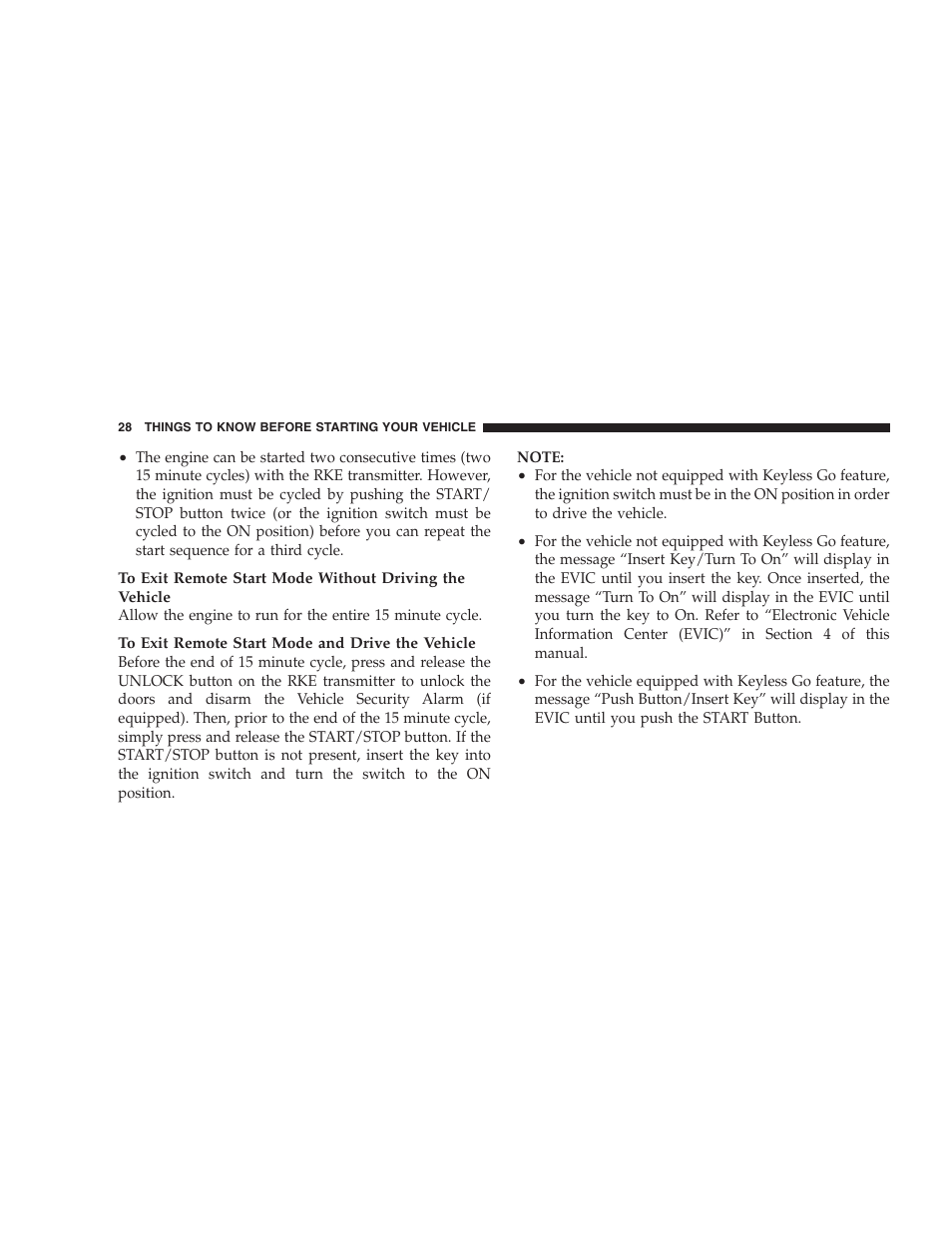 28 THINGS TO KNOW BEFORE STARTING YOUR VEHICLE

• The engine can be started two consecutive times (two 15 minute cycles) with the RKE transmitter. However, the ignition must be cycled by pushing the START/STOP button twice (or the ignition switch must be cycled to the ON position) before you can repeat the start sequence for a third cycle.

To Exit Remote Start Mode Without Driving the Vehicle
Allow the engine to run for the entire 15 minute cycle.

To Exit Remote Start Mode and Drive the Vehicle
Before the end of 15 minute cycle, press and release the UNLOCK button on the RKE transmitter to unlock the doors and disarm the Vehicle Security Alarm (if equipped). Then, prior to the end of the 15 minute cycle, simply press and release the START/STOP button. If the START/STOP button is not present, insert the key into the ignition switch and turn the switch to the ON position.

NOTE:
• For the vehicle not equipped with Keyless Go feature, the ignition switch must be in the ON position in order to drive the vehicle.

• For the vehicle not equipped with Keyless Go feature, the message “Insert Key/Turn To On” will display in the EVIC until you insert the key. Once inserted, the message “Turn To On” will display in the EVIC until you turn the key to On. Refer to “Electronic Vehicle Information Center (EVIC)” in Section 4 of this manual.

• For the vehicle equipped with Keyless Go feature, the message “Push Button/Insert Key” will display in the EVIC until you push the START Button.